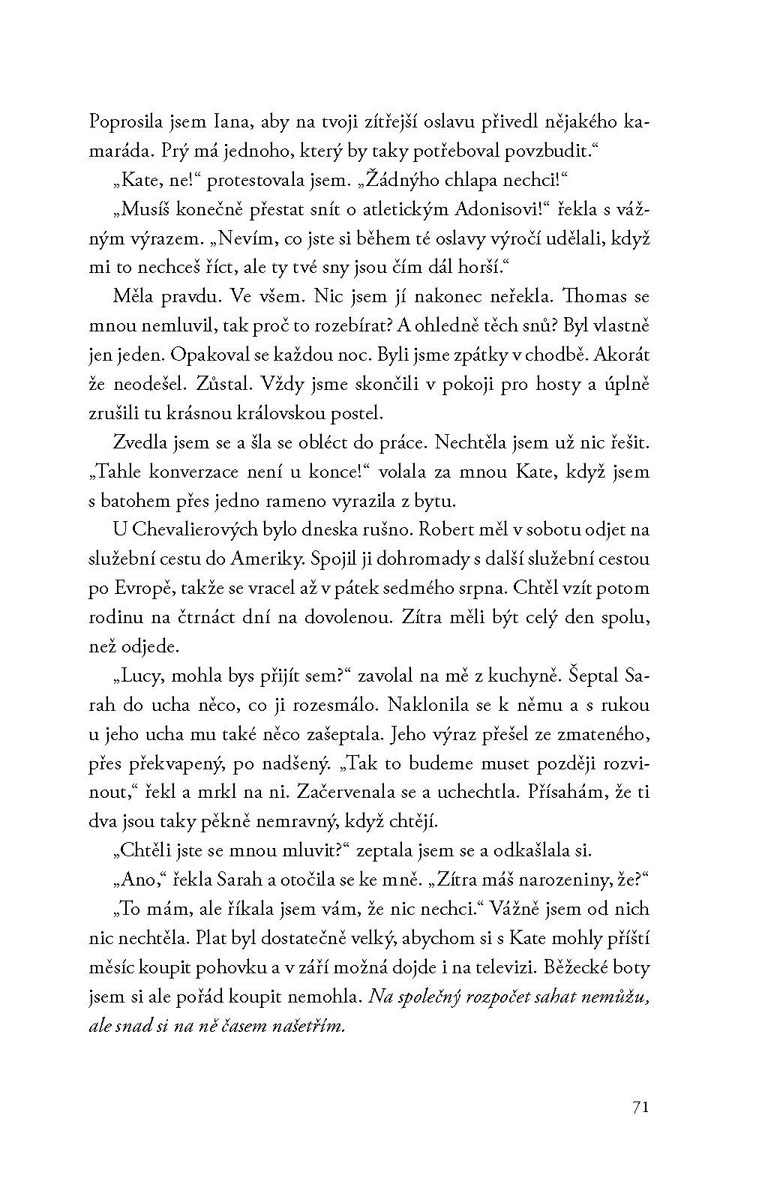 Poprosila jsem Iana, aby na tvoji zítřejší oslavu přivedl nějakého kamaráda. Prý má jednoho, který by taky potřeboval povzbudit."

„Kate, ne!" protestovala jsem. „Žádnýho chlapa nechci!"

„Musíš konečně přestat snít o atletickým Adonisovi!" řekla s vážným výrazem. „Nevím, co jste si během té oslavy výročí udělali, když mi to nechceš říct, ale ty tvé sny jsou čím dál horší."

Měla pravdu. Ve všem. Nic jsem jí nakonec neřekla. Thomas se mnou nemluvil, tak proč to rozebírat? A ohledně těch snů? Byl vlastně jen jeden. Opakoval se každou noc. Byli jsme zpátky v chodbě. Akorát že neodešel. Zůstal. Vždy jsme skončili v pokoji pro hosty a úplně zrušili tu krásnou královskou postel.

Zvedla jsem se a šla se obléct do práce. Nechtěla jsem už nic řešit. „Tahle konverzace není u konce!" volala za mnou Kate, když jsem s batohem přes jedno rameno vyrazila z bytu.

U Chevalierových bylo dneska rušno. Robert měl v sobotu odjet na služební cestu do Ameriky. Spojil ji dohromady s další služební cestou po Evropě, takže se vracel až v pátek sedmého srpna. Chtěl vzít potom rodinu na čtrnáct dní na dovolenou. Zítra měli být celý den spolu, než odjede.

„Lucy, mohla bys přijít sem?" zavolal na mě z kuchyně. Šeptal Sarah do ucha něco, co ji rozesmálo. Naklonila se k němu a s rukou u jeho ucha mu také něco zašeptala. Jeho výraz přešel ze zmateného, přes překvapený, po nadšený. „Tak to budeme muset později rozvinout," řekl a mrkl na ni. Začervenala se a uchechtla. Přísahám, že ti dva jsou taky pěkně nemravný, když chtějí.

„Chtěli jste se mnou mluvit?" zeptala jsem se a odkašlala si.

„Ano," řekla Sarah a otočila se ke mně. „Zítra máš narozeniny, že?"

„To mám, ale říkala jsem vám, že nic nechci." Vážně jsem od nich nic nechtěla. Plat byl dostatečně velký, abychom si s Kate mohly příští měsíc koupit pohovku a v září možná dojde i na televizi. Běžecké boty jsem si ale pořád koupit nemohla. Na společný rozpočet sahat nemůžu, ale snad si na ně časem našetřím.

71